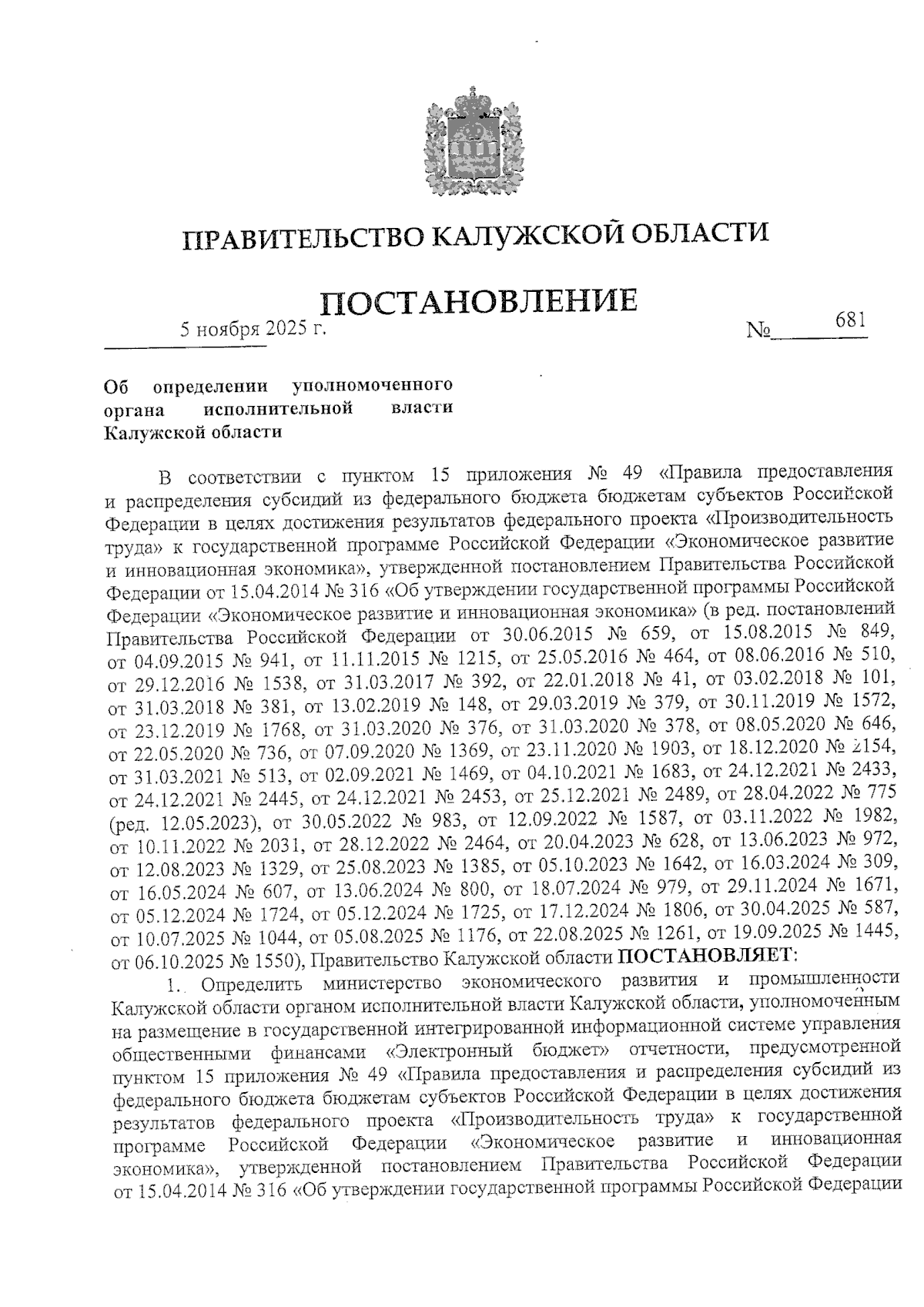 ПРАВИТЕЛЬСТВО КАЛУЖСКОЙ ОБЛАСТИ

ПОСТАНОВЛЕНИЕ

5 ноября 2025 г. № 681

Об определении уполномоченного органа исполнительной власти Калужской области

В соответствии с пунктом 15 приложения № 49 «Правила предоставления и распределения субсидий из федерального бюджета бюджетам субъектов Российской Федерации в целях достижения результатов федерального проекта «Производительность труда» к государственной программе Российской Федерации «Экономическое развитие и инновационная экономика», утвержденной постановлением Правительства Российской Федерации от 15.04.2014 № 316 «Об утверждении государственной программы Российской Федерации «Экономическое развитие и инновационная экономика» (в ред. постановлений Правительства Российской Федерации от 30.06.2015 № 659, от 15.08.2015 № 849, от 04.09.2015 № 941, от 11.11.2015 № 1215, от 25.05.2016 № 464, от 08.06.2016 № 510, от 29.12.2016 № 1538, от 31.03.2017 № 392, от 22.01.2018 № 41, от 03.02.2018 № 101, от 31.03.2018 № 381, от 13.02.2019 № 148, от 29.03.2019 № 379, от 30.11.2019 № 1572, от 23.12.2019 № 1768, от 31.03.2020 № 376, от 31.03.2020 № 378, от 08.05.2020 № 646, от 22.05.2020 № 736, от 07.09.2020 № 1369, от 23.11.2020 № 1903, от 18.12.2020 № 2154, от 31.03.2021 № 513, от 02.09.2021 № 1469, от 04.10.2021 № 1683, от 24.12.2021 № 2433, от 24.12.2021 № 2445, от 24.12.2021 № 2453, от 25.12.2021 № 2489, от 28.04.2022 № 775 (ред. 12.05.2023), от 30.05.2022 № 983, от 12.09.2022 № 1587, от 03.11.2022 № 1982, от 10.11.2022 № 2031, от 28.12.2022 № 2464, от 20.04.2023 № 628, от 13.06.2023 № 972, от 12.08.2023 № 1329, от 25.08.2023 № 1385, от 05.10.2023 № 1642, от 16.03.2024 № 309, от 16.05.2024 № 607, от 13.06.2024 № 800, от 18.07.2024 № 979, от 29.11.2024 № 1671, от 05.12.2024 № 1724, от 05.12.2024 № 1725, от 17.12.2024 № 1806, от 30.04.2025 № 587, от 10.07.2025 № 1044, от 05.08.2025 № 1176, от 22.08.2025 № 1261, от 19.09.2025 № 1445, от 06.10.2025 № 1550), Правительство Калужской области ПОСТАНОВЛЯЕТ:

1. Определить министерство экономического развития и промышленности Калужской области органом исполнительной власти Калужской области, уполномоченным на размещение в государственной интегрированной информационной системе управления общественными финансами «Электронный бюджет» отчетности, предусмотренной пунктом 15 приложения № 49 «Правила предоставления и распределения субсидий из федерального бюджета бюджетам субъектов Российской Федерации в целях достижения результатов федерального проекта «Производительность труда» к государственной программе Российской Федерации «Экономическое развитие и инновационная экономика», утвержденной постановлением Правительства Российской Федерации от 15.04.2014 № 316 «Об утверждении государственной программы Российской Федерации